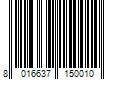 8 016637 150010